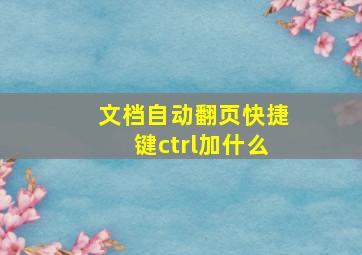 文档自动翻页快捷键ctrl加什么